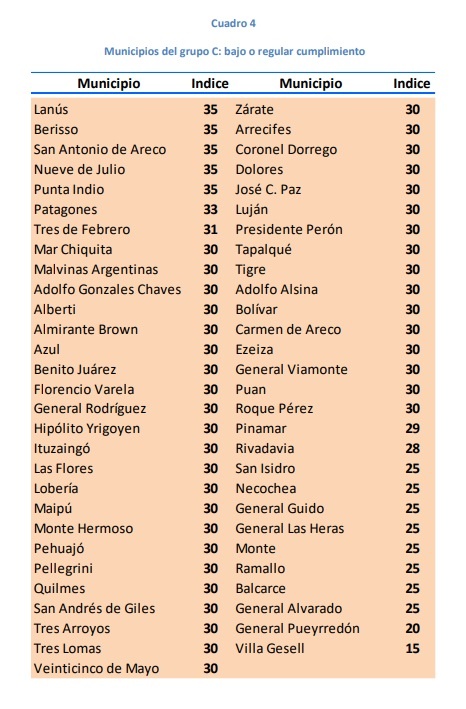 Cuadro 4

Municipios del grupo C: bajo o regular cumplimiento

| Municipio | Indice | Municipio | Indice |
|---|---|---|---|
| Lanús | 35 | Zárate | 30 |
| Berisso | 35 | Arrecifes | 30 |
| San Antonio de Areco | 35 | Coronel Dorrego | 30 |
| Nueve de Julio | 35 | Dolores | 30 |
| Punta Indio | 35 | José C. Paz | 30 |
| Patagones | 33 | Luján | 30 |
| Tres de Febrero | 31 | Presidente Perón | 30 |
| Mar Chiquita | 30 | Tapalqué | 30 |
| Malvinas Argentinas | 30 | Tigre | 30 |
| Adolfo Gonzales Chaves | 30 | Adolfo Alsina | 30 |
| Alberti | 30 | Bolívar | 30 |
| Almirante Brown | 30 | Carmen de Areco | 30 |
| Azul | 30 | Ezeiza | 30 |
| Benito Juárez | 30 | General Viamonte | 30 |
| Florencio Varela | 30 | Puan | 30 |
| General Rodríguez | 30 | Roque Pérez | 30 |
| Hipólito Yrigoyen | 30 | Pinamar | 29 |
| Ituzaingó | 30 | Rivadavia | 28 |
| Las Flores | 30 | San Isidro | 25 |
| Lobería | 30 | Necochea | 25 |
| Maipú | 30 | General Guido | 25 |
| Monte Hermoso | 30 | General Las Heras | 25 |
| Pehuajó | 30 | Monte | 25 |
| Pellegrini | 30 | Ramallo | 25 |
| Quilmes | 30 | Balcarce | 25 |
| San Andrés de Giles | 30 | General Alvarado | 25 |
| Tres Arroyos | 30 | General Pueyrredón | 20 |
| Tres Lomas | 30 | Villa Gesell | 15 |
| Veinticinco de Mayo | 30 | | |